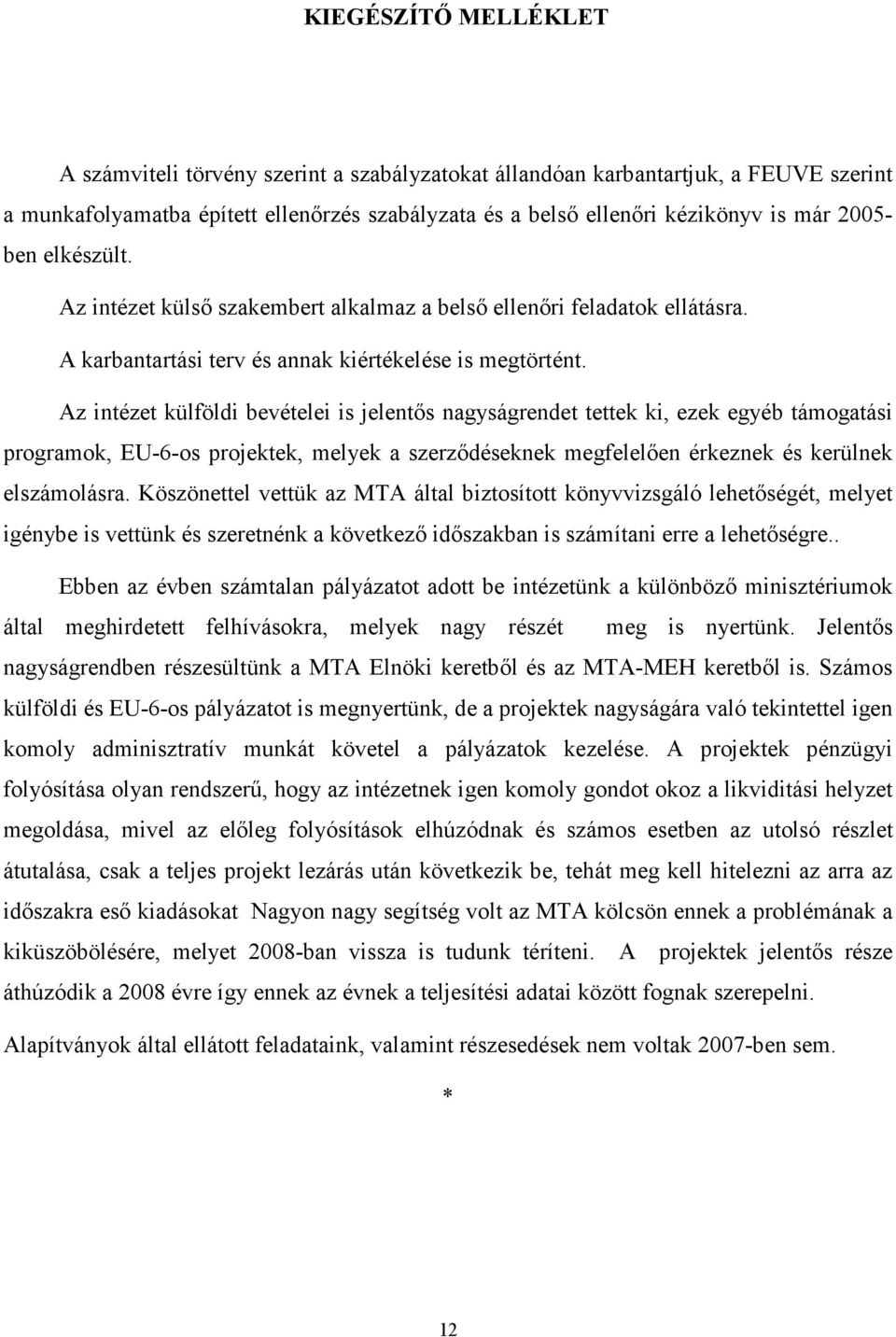 KIEGÉSZÍTŐ MELLÉKLET

A számviteli törvény szerint a szabályzatokat állandóan karbantartjuk, a FEUVE szerint a munkafolyamatba épített ellenőrzés szabályzata és a belső ellenőri kézikönyv is már 2005-ben elkészült.

Az intézet külső szakembert alkalmaz a belső ellenőri feladatok ellátásra.

A karbantartási terv és annak kiértékelése is megtörtént.

Az intézet külföldi bevételei is jelentős nagyságrendet tettek ki, ezek egyéb támogatási programok, EU-6-os projektek, melyek a szerződéseknek megfelelően érkeznek és kerülnek elszámolásra. Köszönettel vettük az MTA által biztosított könyvvizsgáló lehetőségét, melyet igénybe is vettünk és szeretnénk a következő időszakban is számítani erre a lehetőségre..

Ebben az évben számtalan pályázatot adott be intézetünk a különböző minisztériumok által meghirdetett felhívásokra, melyek nagy részét meg is nyertünk. Jelentős nagyságrendben részesültünk a MTA Elnöki keretből és az MTA-MEH keretből is. Számos külföldi és EU-6-os pályázatot is megnyertünk, de a projektek nagyságára való tekintettel igen komoly adminisztratív munkát követel a pályázatok kezelése. A projektek pénzügyi folyósítása olyan rendszerű, hogy az intézetnek igen komoly gondot okoz a likviditási helyzet megoldása, mivel az előleg folyósítások elhúzódnak és számos esetben az utolsó részlet átutalása, csak a teljes projekt lezárás után következik be, tehát meg kell hitelezni az arra az időszakra eső kiadásokat Nagyon nagy segítség volt az MTA kölcsön ennek a problémának a kiküszöbölésére, melyet 2008-ban vissza is tudunk téríteni. A projektek jelentős része áthúzódik a 2008 évre így ennek az évnek a teljesítési adatai között fognak szerepelni.

Alapítványok által ellátott feladataink, valamint részesedések nem voltak 2007-ben sem.

*

12